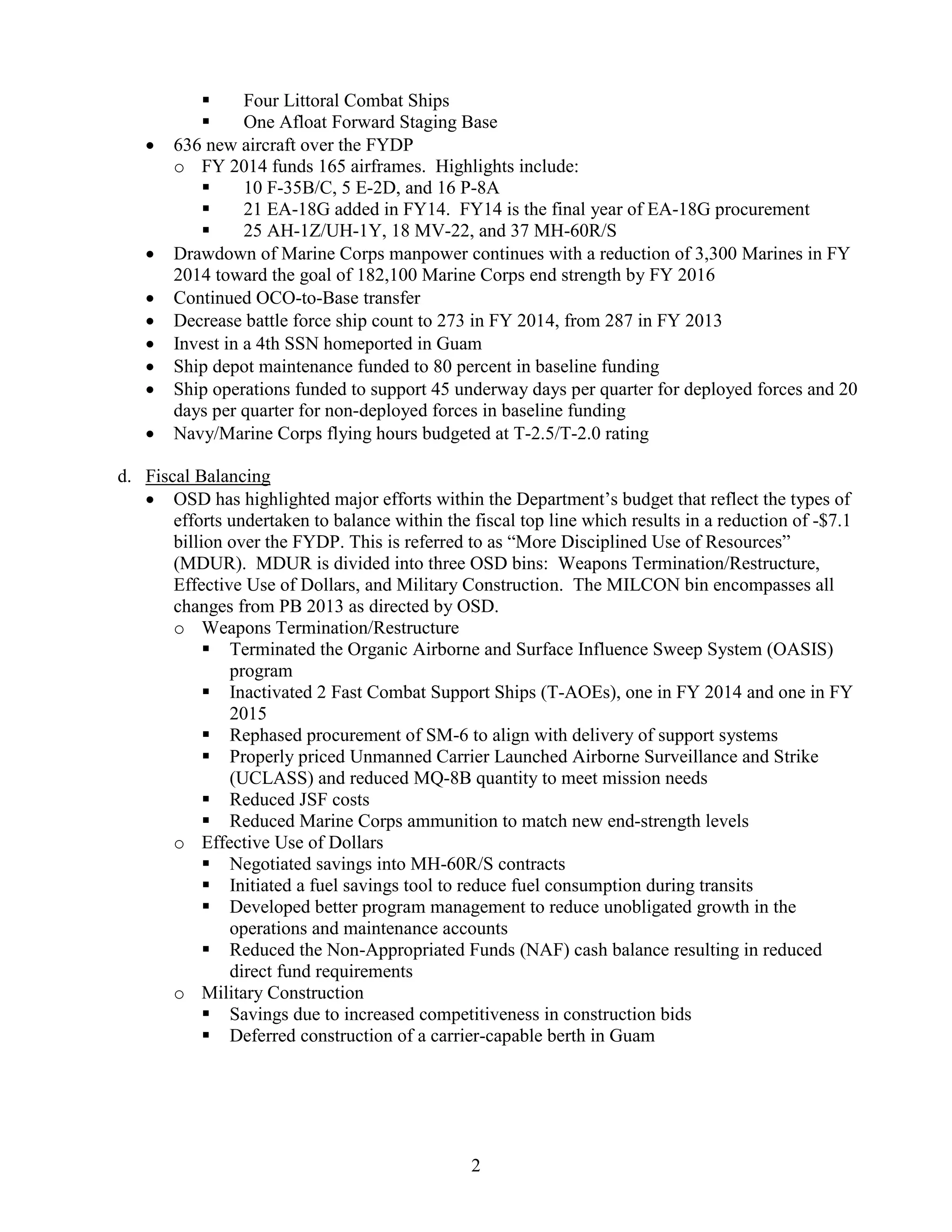 ▪ Four Littoral Combat Ships
▪ One Afloat Forward Staging Base
• 636 new aircraft over the FYDP
o FY 2014 funds 165 airframes. Highlights include:
▪ 10 F-35B/C, 5 E-2D, and 16 P-8A
▪ 21 EA-18G added in FY14. FY14 is the final year of EA-18G procurement
▪ 25 AH-1Z/UH-1Y, 18 MV-22, and 37 MH-60R/S
• Drawdown of Marine Corps manpower continues with a reduction of 3,300 Marines in FY 2014 toward the goal of 182,100 Marine Corps end strength by FY 2016
• Continued OCO-to-Base transfer
• Decrease battle force ship count to 273 in FY 2014, from 287 in FY 2013
• Invest in a 4th SSN homeported in Guam
• Ship depot maintenance funded to 80 percent in baseline funding
• Ship operations funded to support 45 underway days per quarter for deployed forces and 20 days per quarter for non-deployed forces in baseline funding
• Navy/Marine Corps flying hours budgeted at T-2.5/T-2.0 rating

d. Fiscal Balancing
• OSD has highlighted major efforts within the Department's budget that reflect the types of efforts undertaken to balance within the fiscal top line which results in a reduction of -$7.1 billion over the FYDP. This is referred to as "More Disciplined Use of Resources" (MDUR). MDUR is divided into three OSD bins: Weapons Termination/Restructure, Effective Use of Dollars, and Military Construction. The MILCON bin encompasses all changes from PB 2013 as directed by OSD.
o Weapons Termination/Restructure
▪ Terminated the Organic Airborne and Surface Influence Sweep System (OASIS) program
▪ Inactivated 2 Fast Combat Support Ships (T-AOEs), one in FY 2014 and one in FY 2015
▪ Rephased procurement of SM-6 to align with delivery of support systems
▪ Properly priced Unmanned Carrier Launched Airborne Surveillance and Strike (UCLASS) and reduced MQ-8B quantity to meet mission needs
▪ Reduced JSF costs
▪ Reduced Marine Corps ammunition to match new end-strength levels
o Effective Use of Dollars
▪ Negotiated savings into MH-60R/S contracts
▪ Initiated a fuel savings tool to reduce fuel consumption during transits
▪ Developed better program management to reduce unobligated growth in the operations and maintenance accounts
▪ Reduced the Non-Appropriated Funds (NAF) cash balance resulting in reduced direct fund requirements
o Military Construction
▪ Savings due to increased competitiveness in construction bids
▪ Deferred construction of a carrier-capable berth in Guam

2